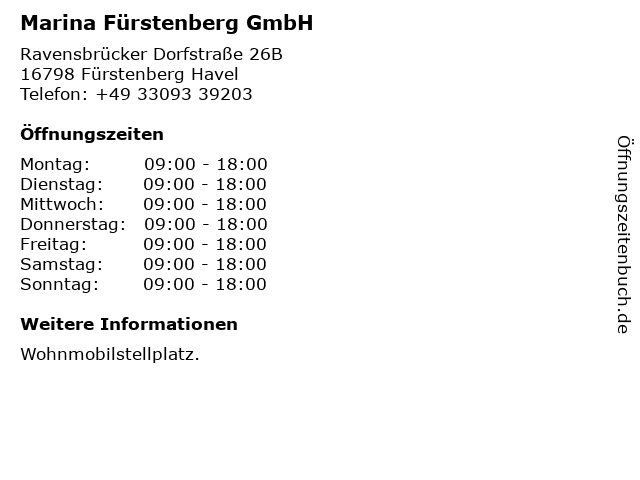 Marina Fürstenberg GmbH

Ravensbrücker Dorfstraße 26B
16798 Fürstenberg Havel
Telefon: +49 33093 39203

Öffnungszeiten

Montag: 09:00 - 18:00
Dienstag: 09:00 - 18:00
Mittwoch: 09:00 - 18:00
Donnerstag: 09:00 - 18:00
Freitag: 09:00 - 18:00
Samstag: 09:00 - 18:00
Sonntag: 09:00 - 18:00

Weitere Informationen

Wohnmobilstellplatz.

Öffnungszeitenbuch.de